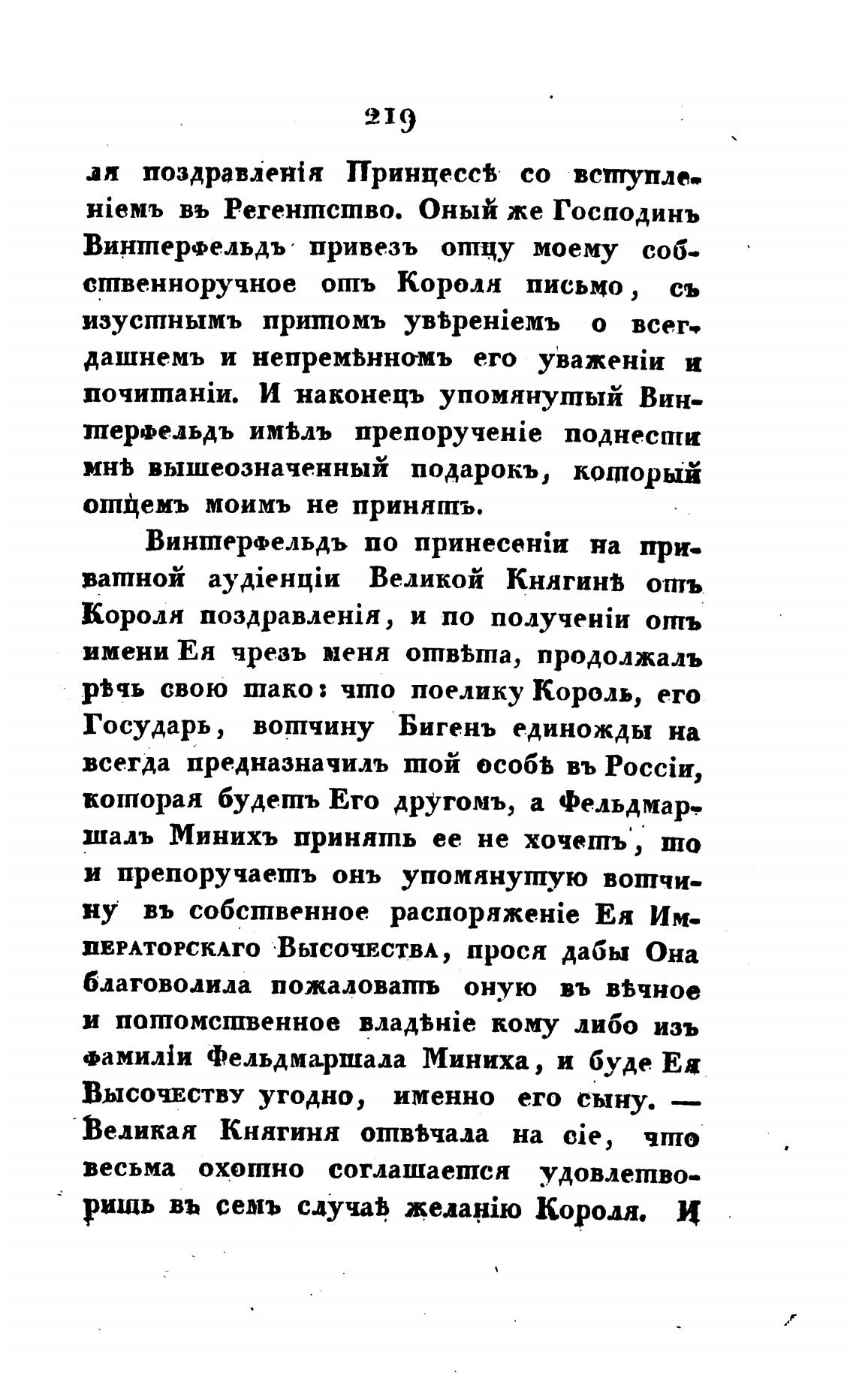 219

ля поздравленія Принцессѣ со вступленіемъ въ Регентство. Оный же Господинъ Винтерфельдъ привезъ отцу моему собственноручное отъ Короля письмо, съ изустнымъ притомъ увѣреніемъ о всегдашнемъ и непремѣнномъ его уваженіи и почитаніи. И наконецъ упомянутый Винтерфельдъ имѣлъ препорученіе поднести мнѣ вышеозначенный подарокъ, который отцемъ моимъ не принятъ.

Винтерфельдъ по принесеніи на приватной аудіенціи Великой Княгинѣ отъ Короля поздравленія, и по полученіи отъ имени Ея чрезъ меня отвѣта, продолжалъ рѣчь свою тако: что поелику Король, его Государь, вотчину Бигенъ единожды на всегда предназначилъ той особѣ въ Россіи, которая будетъ Его другомъ, а Фельдмаршалъ Минихъ принять ее не хочетъ, то и препоручаетъ онъ упомянутую вотчину въ собственное распоряженіе Ея Императорскаго Высочества, прося дабы Она благоволила пожаловать оную въ вѣчное и потомственное владѣніе кому либо изъ фамиліи Фельдмаршала Миниха, и буде Ея Высочеству угодно, именно его сыну. — Великая Княгиня отвѣчала на сіе, что весьма охотно соглашается удовлетворить въ семъ случаѣ желанію Короля. И